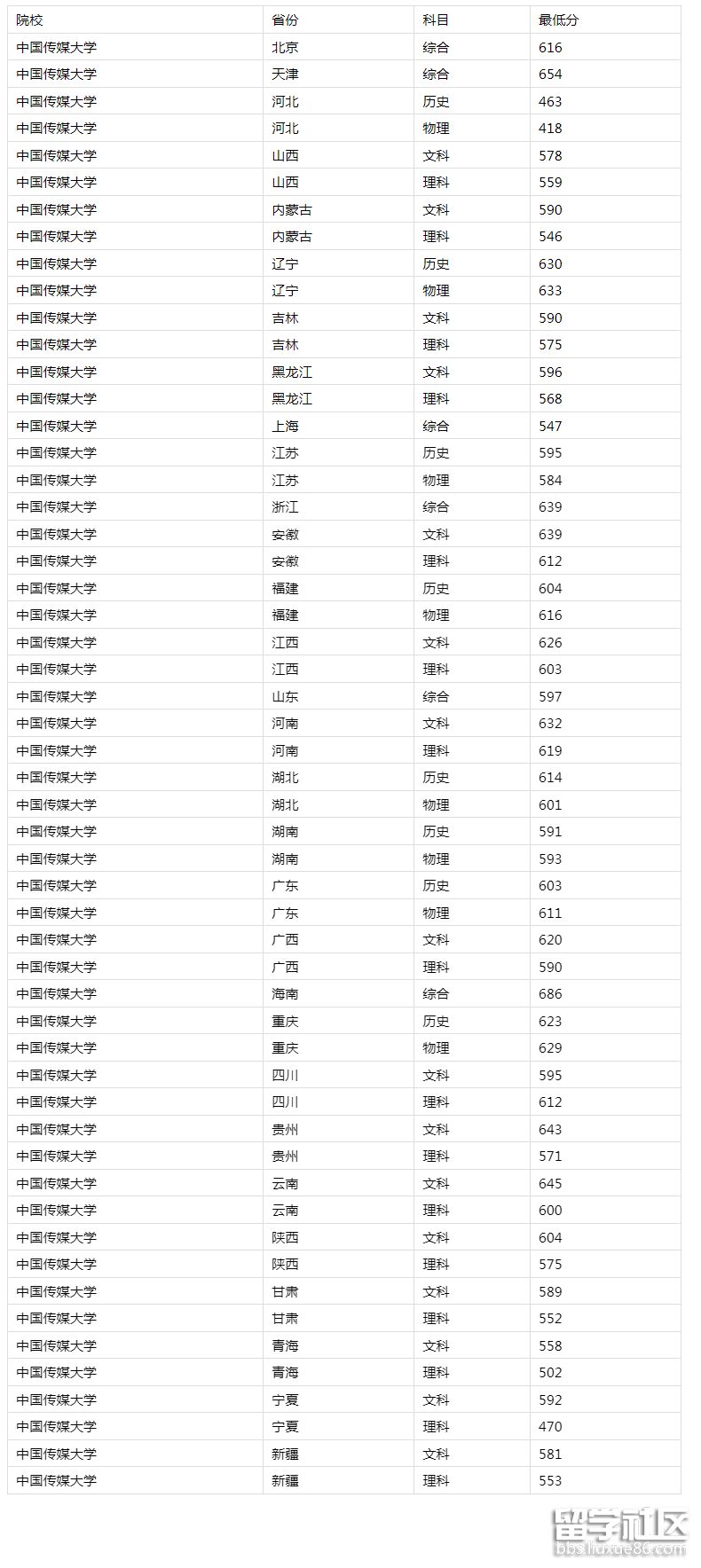 | 院校 | 省份 | 科目 | 最低分 |
|---|---|---|---|
| 中国传媒大学 | 北京 | 综合 | 616 |
| 中国传媒大学 | 天津 | 综合 | 654 |
| 中国传媒大学 | 河北 | 历史 | 463 |
| 中国传媒大学 | 河北 | 物理 | 418 |
| 中国传媒大学 | 山西 | 文科 | 578 |
| 中国传媒大学 | 山西 | 理科 | 559 |
| 中国传媒大学 | 内蒙古 | 文科 | 590 |
| 中国传媒大学 | 内蒙古 | 理科 | 546 |
| 中国传媒大学 | 辽宁 | 历史 | 630 |
| 中国传媒大学 | 辽宁 | 物理 | 633 |
| 中国传媒大学 | 吉林 | 文科 | 590 |
| 中国传媒大学 | 吉林 | 理科 | 575 |
| 中国传媒大学 | 黑龙江 | 文科 | 596 |
| 中国传媒大学 | 黑龙江 | 理科 | 568 |
| 中国传媒大学 | 上海 | 综合 | 547 |
| 中国传媒大学 | 江苏 | 历史 | 595 |
| 中国传媒大学 | 江苏 | 物理 | 584 |
| 中国传媒大学 | 浙江 | 综合 | 639 |
| 中国传媒大学 | 安徽 | 文科 | 639 |
| 中国传媒大学 | 安徽 | 理科 | 612 |
| 中国传媒大学 | 福建 | 历史 | 604 |
| 中国传媒大学 | 福建 | 物理 | 616 |
| 中国传媒大学 | 江西 | 文科 | 626 |
| 中国传媒大学 | 江西 | 理科 | 603 |
| 中国传媒大学 | 山东 | 综合 | 597 |
| 中国传媒大学 | 河南 | 文科 | 632 |
| 中国传媒大学 | 河南 | 理科 | 619 |
| 中国传媒大学 | 湖北 | 历史 | 614 |
| 中国传媒大学 | 湖北 | 物理 | 601 |
| 中国传媒大学 | 湖南 | 历史 | 591 |
| 中国传媒大学 | 湖南 | 物理 | 593 |
| 中国传媒大学 | 广东 | 历史 | 603 |
| 中国传媒大学 | 广东 | 物理 | 611 |
| 中国传媒大学 | 广西 | 文科 | 620 |
| 中国传媒大学 | 广西 | 理科 | 590 |
| 中国传媒大学 | 海南 | 综合 | 686 |
| 中国传媒大学 | 重庆 | 历史 | 623 |
| 中国传媒大学 | 重庆 | 物理 | 629 |
| 中国传媒大学 | 四川 | 文科 | 595 |
| 中国传媒大学 | 四川 | 理科 | 612 |
| 中国传媒大学 | 贵州 | 文科 | 643 |
| 中国传媒大学 | 贵州 | 理科 | 571 |
| 中国传媒大学 | 云南 | 文科 | 645 |
| 中国传媒大学 | 云南 | 理科 | 600 |
| 中国传媒大学 | 陕西 | 文科 | 604 |
| 中国传媒大学 | 陕西 | 理科 | 575 |
| 中国传媒大学 | 甘肃 | 文科 | 589 |
| 中国传媒大学 | 甘肃 | 理科 | 552 |
| 中国传媒大学 | 青海 | 文科 | 558 |
| 中国传媒大学 | 青海 | 理科 | 502 |
| 中国传媒大学 | 宁夏 | 文科 | 592 |
| 中国传媒大学 | 宁夏 | 理科 | 470 |
| 中国传媒大学 | 新疆 | 文科 | 581 |
| 中国传媒大学 | 新疆 | 理科 | 553 |

留学社区
bbs.liuxue86.com